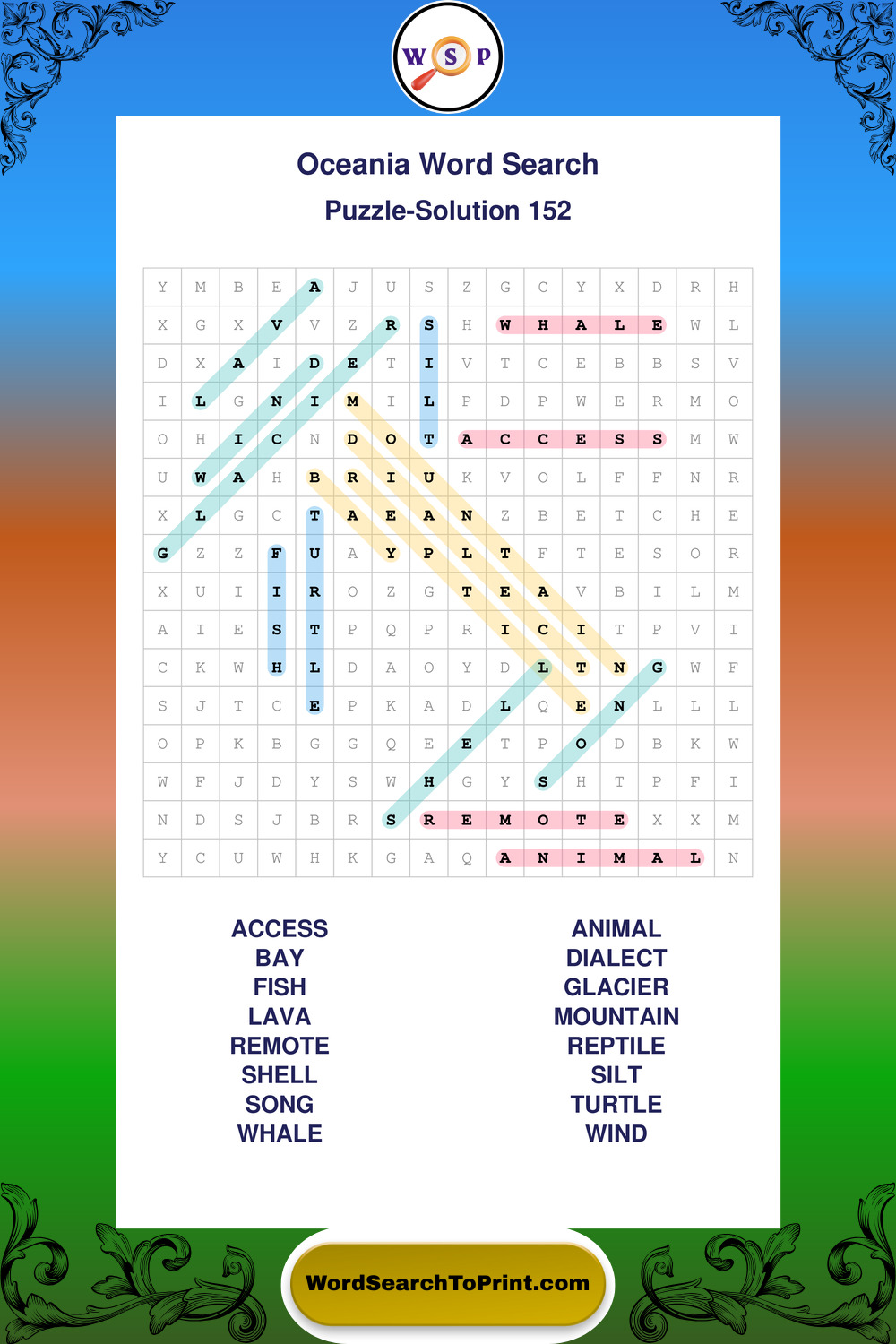 W S P

Oceania Word Search

Puzzle-Solution 152

| Y | M | B | E | A | J | U | S | Z | G | C | Y | X | D | R | H |
|---|---|---|---|---|---|---|---|---|---|---|---|---|---|---|---|
| X | G | X | V | V | Z | R | S | H | W | H | A | L | E | W | L |
| D | X | A | I | D | E | T | I | V | T | C | E | B | B | S | V |
| I | L | G | N | I | M | I | L | P | D | P | W | E | R | M | O |
| O | H | I | C | N | D | O | T | A | C | C | E | S | S | M | W |
| U | W | A | H | B | R | I | U | K | V | O | L | F | F | N | R |
| X | L | G | C | T | A | E | A | N | Z | B | E | T | C | H | E |
| G | Z | Z | F | U | A | Y | P | L | T | F | T | E | S | O | R |
| X | U | I | I | R | O | Z | G | T | E | A | V | B | I | L | M |
| A | I | E | S | T | P | Q | P | R | I | C | I | T | P | V | I |
| C | K | W | H | L | D | A | O | Y | D | L | T | N | G | W | F |
| S | J | T | C | E | P | K | A | D | L | Q | E | N | L | L | L |
| O | P | K | B | G | G | Q | E | E | T | P | O | D | B | K | W |
| W | F | J | D | Y | S | W | H | G | Y | S | H | T | P | F | I |
| N | D | S | J | B | R | S | R | E | M | O | T | E | X | X | M |
| Y | C | U | W | H | K | G | A | Q | A | N | I | M | A | L | N |

ACCESS
BAY
FISH
LAVA
REMOTE
SHELL
SONG
WHALE

ANIMAL
DIALECT
GLACIER
MOUNTAIN
REPTILE
SILT
TURTLE
WIND

WordSearchToPrint.com